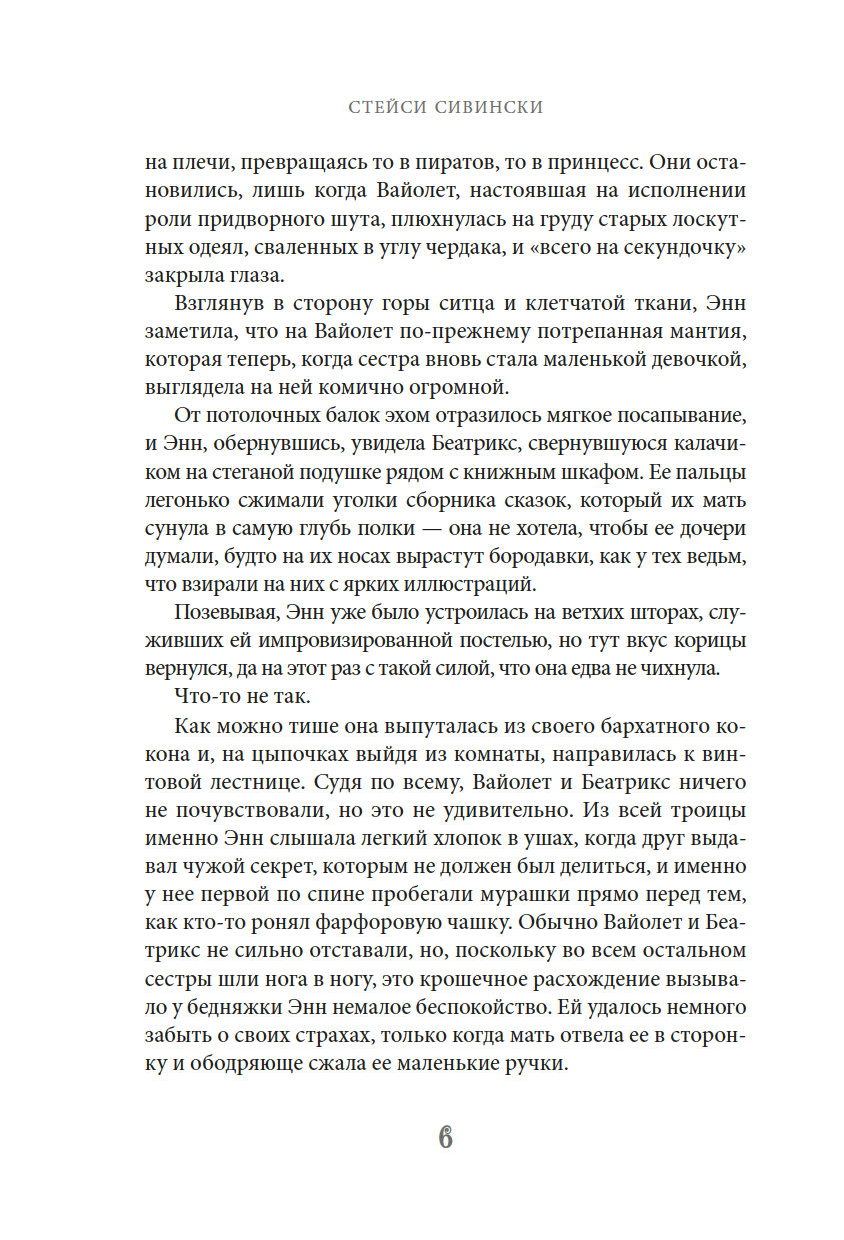 СТЕЙСИ СИВИНСКИ

на плечи, превращаясь то в пиратов, то в принцесс. Они остановились, лишь когда Вайолет, настоявшая на исполнении роли придворного шута, плюхнулась на груду старых лоскутных одеял, сваленных в углу чердака, и «всего на секундочку» закрыла глаза.

Взглянув в сторону горы ситца и клетчатой ткани, Энн заметила, что на Вайолет по-прежнему потрепанная мантия, которая теперь, когда сестра вновь стала маленькой девочкой, выглядела на ней комично огромной.

От потолочных балок эхом отразилось мягкое посапывание, и Энн, обернувшись, увидела Беатрикс, свернувшуюся калачиком на стеганой подушке рядом с книжным шкафом. Ее пальцы легонько сжимали уголки сборника сказок, который их мать сунула в самую глубь полки — она не хотела, чтобы ее дочери думали, будто на их носах вырастут бородавки, как у тех ведьм, что взирали на них с ярких иллюстраций.

Позевывая, Энн уже было устроилась на ветхих шторах, служивших ей импровизированной постелью, но тут вкус корицы вернулся, да на этот раз с такой силой, что она едва не чихнула.

Что-то не так.

Как можно тише она выпуталась из своего бархатного кокона и, на цыпочках выйдя из комнаты, направилась к винтовой лестнице. Судя по всему, Вайолет и Беатрикс ничего не почувствовали, но это не удивительно. Из всей троицы именно Энн слышала легкий хлопок в ушах, когда друг выдавал чужой секрет, которым не должен был делиться, и именно у нее первой по спине пробегали мурашки прямо перед тем, как кто-то ронял фарфоровую чашку. Обычно Вайолет и Беатрикс не сильно отставали, но, поскольку во всем остальном сестры шли нога в ногу, это крошечное расхождение вызывало у бедняжки Энн немалое беспокойство. Ей удалось немного забыть о своих страхах, только когда мать отвела ее в сторонку и ободряюще сжала ее маленькие ручки.

6